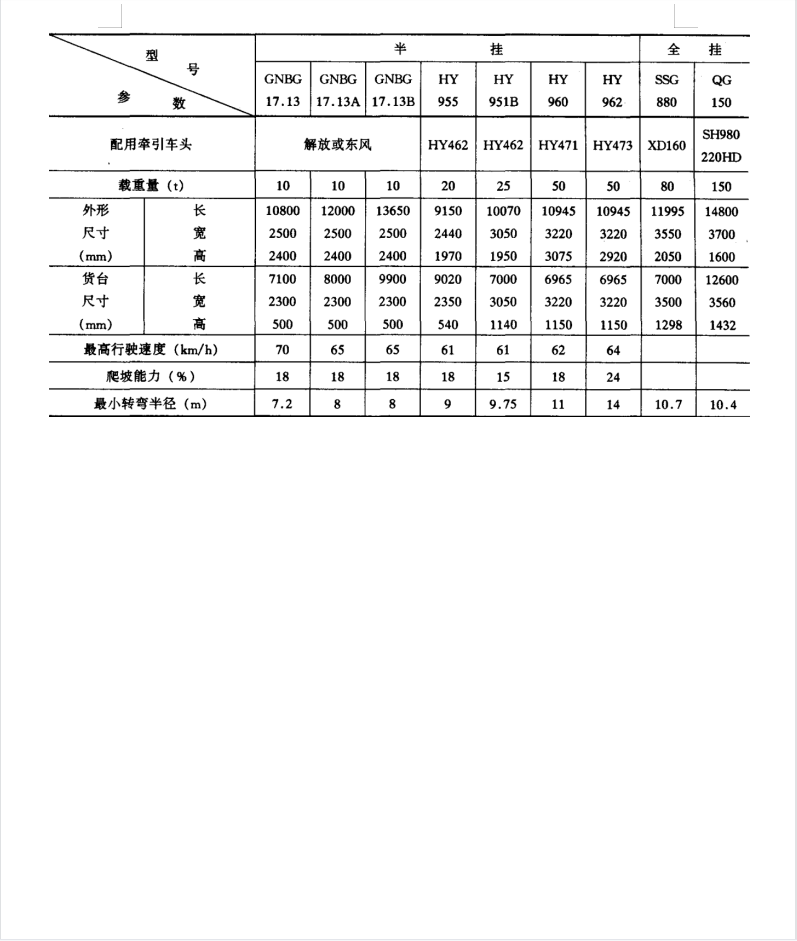 | 型号 / 参数 | | 半挂 | | | | | | | 全挂 | |
|---|---|---|---|---|---|---|---|---|---|---|
| | | GNBG 17.13 | GNBG 17.13A | GNBG 17.13B | HY 955 | HY 951B | HY 960 | HY 962 | SSG 880 | QG 150 |
| 配用牵引车头 | | 解放或东风 | | | HY462 | HY462 | HY471 | HY473 | XD160 | SH980 220HD |
| 载重量（t） | | 10 | 10 | 10 | 20 | 25 | 50 | 50 | 80 | 150 |
| 外形尺寸（mm） | 长 | 10800 | 12000 | 13650 | 9150 | 10070 | 10945 | 10945 | 11995 | 14800 |
| | 宽 | 2500 | 2500 | 2500 | 2440 | 3050 | 3220 | 3220 | 3550 | 3700 |
| | 高 | 2400 | 2400 | 2400 | 1970 | 1950 | 3075 | 2920 | 2050 | 1600 |
| 货台尺寸（mm） | 长 | 7100 | 8000 | 9900 | 9020 | 7000 | 6965 | 6965 | 7000 | 12600 |
| | 宽 | 2300 | 2300 | 2300 | 2350 | 3050 | 3220 | 3220 | 3500 | 3560 |
| | 高 | 500 | 500 | 500 | 540 | 1140 | 1150 | 1150 | 1298 | 1432 |
| 最高行驶速度（km/h） | | 70 | 65 | 65 | 61 | 61 | 62 | 64 | | |
| 爬坡能力（%） | | 18 | 18 | 18 | 18 | 15 | 18 | 24 | | |
| 最小转弯半径（m） | | 7.2 | 8 | 8 | 9 | 9.75 | 11 | 14 | 10.7 | 10.4 |